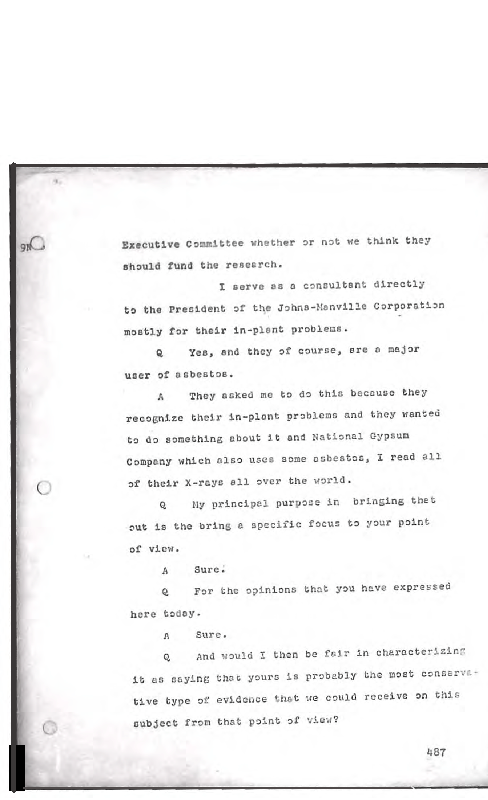 9N

Executive Committee whether or not we think they should fund the research.

I serve as a consultant directly to the President of the Johns-Manville Corporation mostly for their in-plant problems.

Q Yes, and they of course, are a major user of asbestos.

A They asked me to do this because they recognize their in-plant problems and they wanted to do something about it and National Gypsum Company which also uses some asbestos, I read all of their X-rays all over the world.

Q My principal purpose in bringing that out is the bring a specific focus to your point of view.

A Sure.

Q For the opinions that you have expressed here today.

A Sure.

Q And would I then be fair in characterizing it as saying that yours is probably the most conservative type of evidence that we could receive on this subject from that point of view?

487